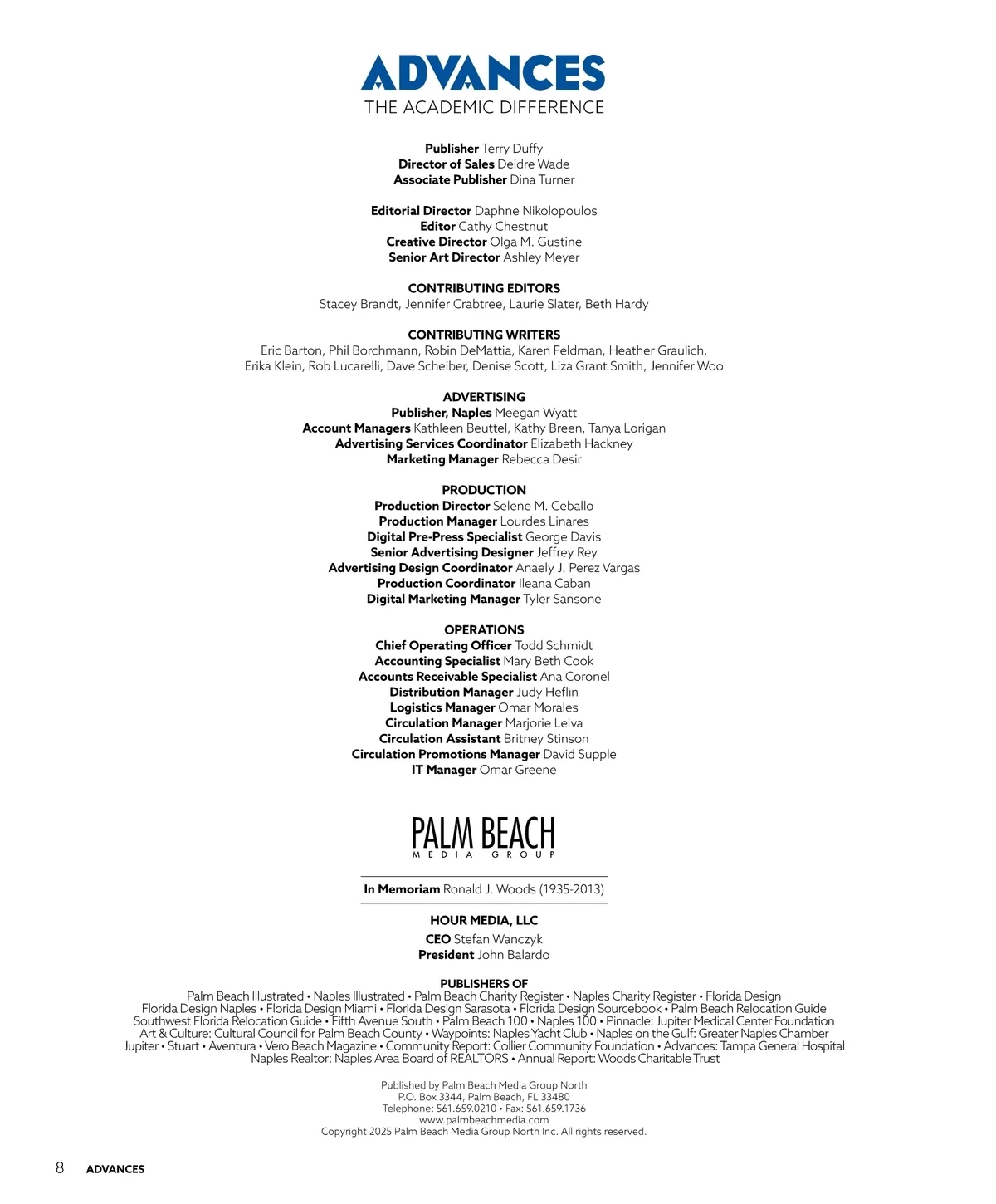 ADVANCES
THE ACADEMIC DIFFERENCE

Publisher Terry Duffy
Director of Sales Deidre Wade
Associate Publisher Dina Turner

Editorial Director Daphne Nikolopoulos
Editor Cathy Chestnut
Creative Director Olga M. Gustine
Senior Art Director Ashley Meyer

CONTRIBUTING EDITORS
Stacey Brandt, Jennifer Crabtree, Laurie Slater, Beth Hardy

CONTRIBUTING WRITERS
Eric Barton, Phil Borchmann, Robin DeMattia, Karen Feldman, Heather Graulich, Erika Klein, Rob Lucarelli, Dave Scheiber, Denise Scott, Liza Grant Smith, Jennifer Woo

ADVERTISING
Publisher, Naples Meegan Wyatt
Account Managers Kathleen Beuttel, Kathy Breen, Tanya Lorigan
Advertising Services Coordinator Elizabeth Hackney
Marketing Manager Rebecca Desir

PRODUCTION
Production Director Selene M. Ceballo
Production Manager Lourdes Linares
Digital Pre-Press Specialist George Davis
Senior Advertising Designer Jeffrey Rey
Advertising Design Coordinator Anaely J. Perez Vargas
Production Coordinator Ileana Caban
Digital Marketing Manager Tyler Sansone

OPERATIONS
Chief Operating Officer Todd Schmidt
Accounting Specialist Mary Beth Cook
Accounts Receivable Specialist Ana Coronel
Distribution Manager Judy Heflin
Logistics Manager Omar Morales
Circulation Manager Marjorie Leiva
Circulation Assistant Britney Stinson
Circulation Promotions Manager David Supple
IT Manager Omar Greene

PALM BEACH
MEDIA GROUP

In Memoriam Ronald J. Woods (1935-2013)

HOUR MEDIA, LLC
CEO Stefan Wanczyk
President John Balardo

PUBLISHERS OF
Palm Beach Illustrated • Naples Illustrated • Palm Beach Charity Register • Naples Charity Register • Florida Design Florida Design Naples • Florida Design Miami • Florida Design Sarasota • Florida Design Sourcebook • Palm Beach Relocation Guide Southwest Florida Relocation Guide • Fifth Avenue South • Palm Beach 100 • Naples 100 • Pinnacle: Jupiter Medical Center Foundation Art & Culture: Cultural Council for Palm Beach County • Waypoints: Naples Yacht Club • Naples on the Gulf: Greater Naples Chamber Jupiter • Stuart • Aventura • Vero Beach Magazine • Community Report: Collier Community Foundation • Advances: Tampa General Hospital Naples Realtor: Naples Area Board of REALTORS • Annual Report: Woods Charitable Trust

Published by Palm Beach Media Group North
P.O. Box 3344, Palm Beach, FL 33480
Telephone: 561.659.0210 • Fax: 561.659.1736
www.palmbeachmedia.com
Copyright 2025 Palm Beach Media Group North Inc. All rights reserved.

8 ADVANCES